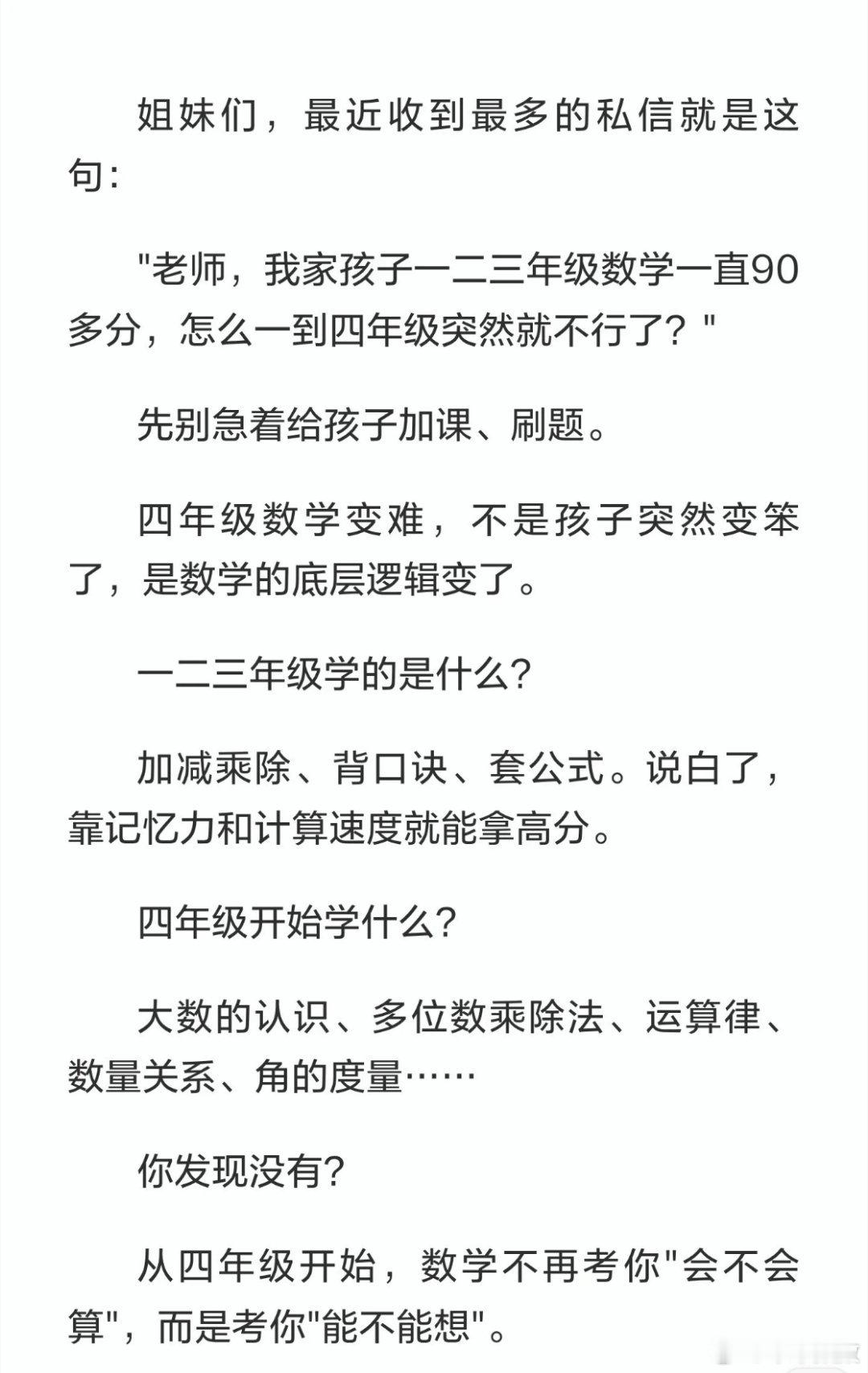 姐妹们，最近收到最多的私信就是这句：

"老师，我家孩子一二三年级数学一直90多分，怎么一到四年级突然就不行了？"

先别急着给孩子加课、刷题。

四年级数学变难，不是孩子突然变笨了，是数学的底层逻辑变了。

一二三年级学的是什么？

加减乘除、背口诀、套公式。说白了，靠记忆力和计算速度就能拿高分。

四年级开始学什么？

大数的认识、多位数乘除法、运算律、数量关系、角的度量……

你发现没有？

从四年级开始，数学不再考你"会不会算"，而是考你"能不能想"。